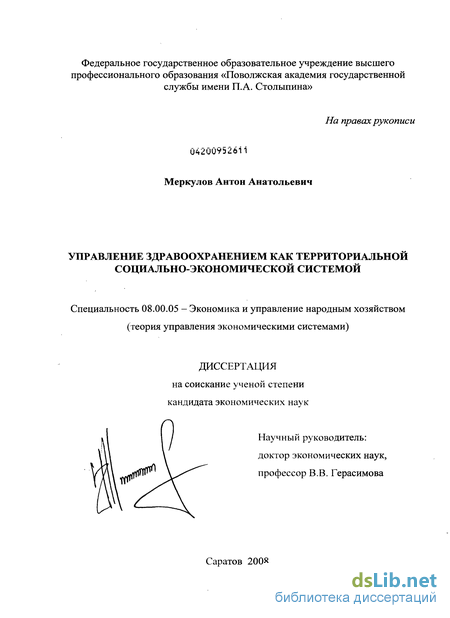 Федеральное государственное образовательное учреждение высшего профессионального образования «Поволжская академия государственной службы имени П.А. Столыпина»

На правах рукописи

04200952611

Меркулов Антон Анатольевич

УПРАВЛЕНИЕ ЗДРАВООХРАНЕНИЕМ КАК ТЕРРИТОРИАЛЬНОЙ СОЦИАЛЬНО-ЭКОНОМИЧЕСКОЙ СИСТЕМОЙ

Специальность 08.00.05 – Экономика и управление народным хозяйством (теория управления экономическими системами)

ДИССЕРТАЦИЯ
на соискание ученой степени
кандидата экономических наук

Научный руководитель:
доктор экономических наук,
профессор В.В. Герасимова

Саратов 2008

dsLib.net
библиотека диссертаций